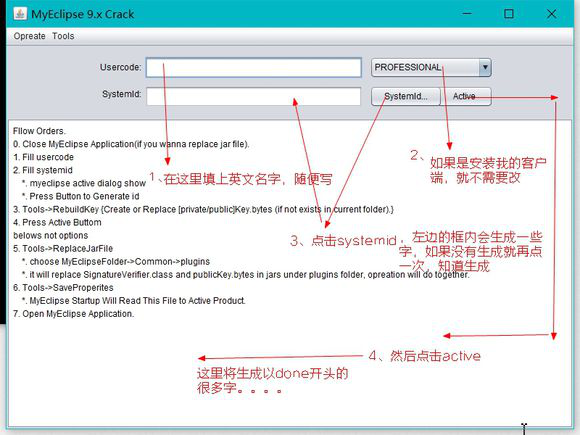 MyEclipse 9.x Crack

Opreate Tools

Usercode:

PROFESSIONAL

SystemId:

SystemId...

Active

Fllow Orders.
0. Close MyEclipse Application(if you wanna replace jar file).
1. Fill usercode
2. Fill systemid
*. myeclipse active dialog show
*. Press Button to Generate id
3. Tools->RebuildKey {Create or Replace [private/public]Key.bytes (if not exists in current folder).}
4. Press Active Buttom
belows not options
5. Tools->ReplaceJarFile
*. choose MyEclipseFolder->Common->plugins
*. it will replace SignatureVerifier.class and publicKey.bytes in jars under plugins folder, opreation will do together.
6. Tools->SaveProperites
*. MyEclipse Startup Will Read This File to Active Product.
7. Open MyEclipse Application.

1、在这里填上英文名字，随便写

2、如果是安装我的客户端，就不需要改

3、点击systemid，左边的框内会生成一些字，如果没有生成就再点一次，知道生成

4、然后点击active

这里将生成以done开头的很多字。。。。